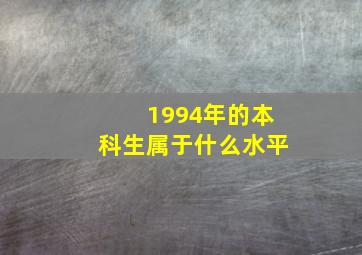 1994年的本科生属于什么水平